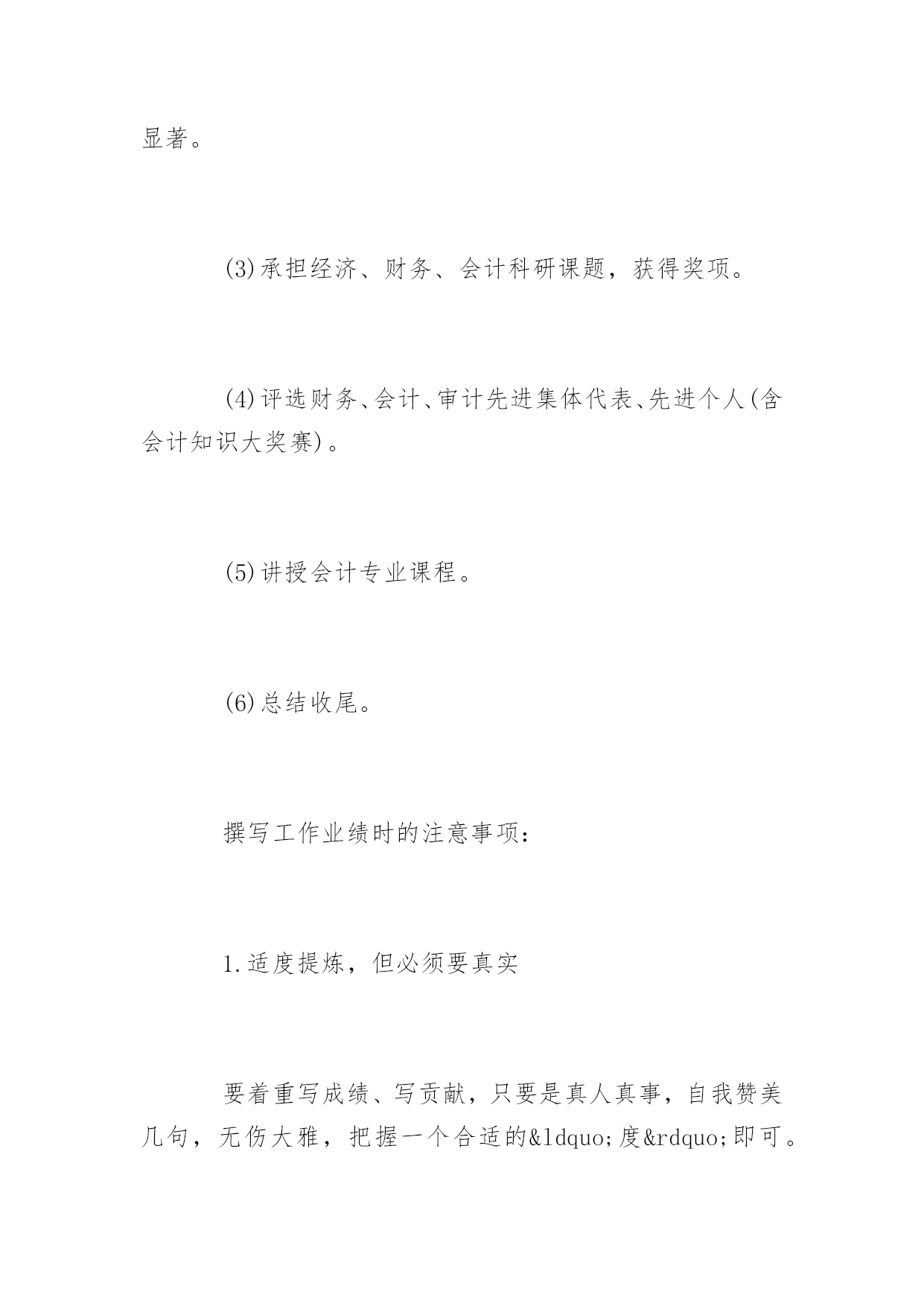 显著。

(3)承担经济、财务、会计科研课题，获得奖项。

(4)评选财务、会计、审计先进集体代表、先进个人(含会计知识大奖赛)。

(5)讲授会计专业课程。

(6)总结收尾。

撰写工作业绩时的注意事项：

1.适度提炼，但必须要真实

要着重写成绩、写贡献，只要是真人真事，自我赞美几句，无伤大雅，把握一个合适的&ldquo;度&rdquo;即可。